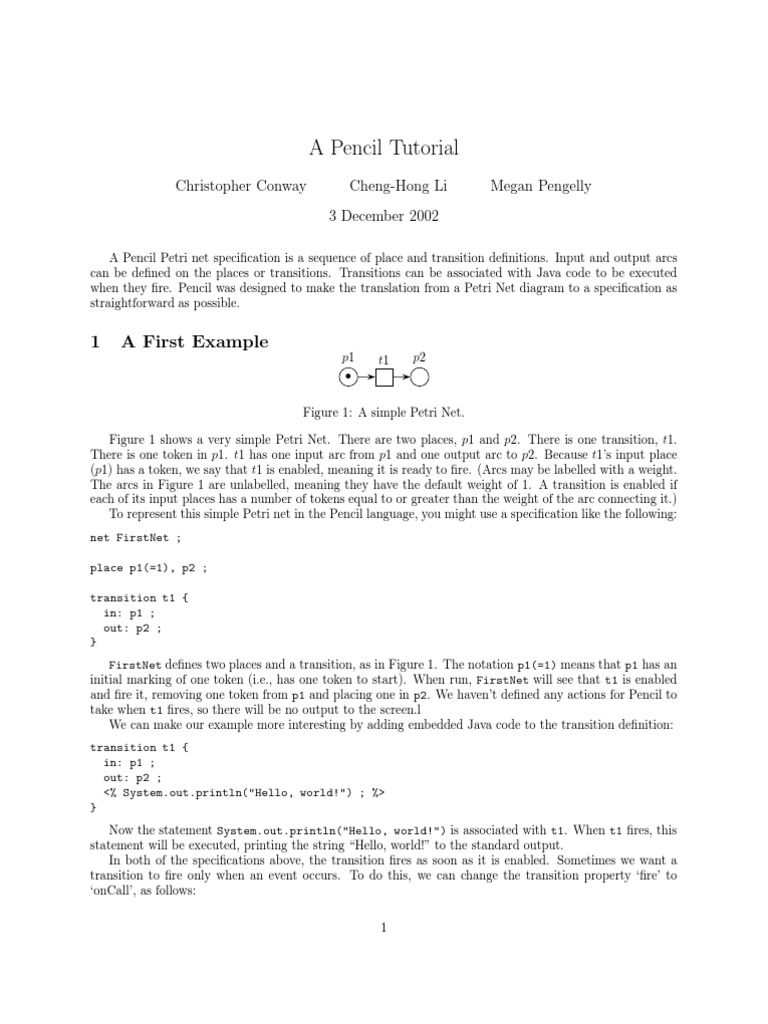 A Pencil Tutorial

Christopher Conway Cheng-Hong Li Megan Pengelly

3 December 2002

A Pencil Petri net specification is a sequence of place and transition definitions. Input and output arcs can be defined on the places or transitions. Transitions can be associated with Java code to be executed when they fire. Pencil was designed to make the translation from a Petri Net diagram to a specification as straightforward as possible.

1 A First Example

$p1$ $t1$ $p2$

Figure 1: A simple Petri Net.

Figure 1 shows a very simple Petri Net. There are two places, $p1$ and $p2$. There is one transition, $t1$. There is one token in $p1$. $t1$ has one input arc from $p1$ and one output arc to $p2$. Because $t1$'s input place ($p1$) has a token, we say that $t1$ is enabled, meaning it is ready to fire. (Arcs may be labelled with a weight. The arcs in Figure 1 are unlabelled, meaning they have the default weight of 1. A transition is enabled if each of its input places has a number of tokens equal to or greater than the weight of the arc connecting it.)

To represent this simple Petri net in the Pencil language, you might use a specification like the following:

net FirstNet ;

place p1(=1), p2 ;

transition t1 {
  in: p1 ;
  out: p2 ;
}

FirstNet defines two places and a transition, as in Figure 1. The notation p1(=1) means that p1 has an initial marking of one token (i.e., has one token to start). When run, FirstNet will see that t1 is enabled and fire it, removing one token from p1 and placing one in p2. We haven't defined any actions for Pencil to take when t1 fires, so there will be no output to the screen.l

We can make our example more interesting by adding embedded Java code to the transition definition:

transition t1 {
  in: p1 ;
  out: p2 ;
  <% System.out.println("Hello, world!") ; %>
}

Now the statement System.out.println("Hello, world!") is associated with t1. When t1 fires, this statement will be executed, printing the string "Hello, world!" to the standard output.

In both of the specifications above, the transition fires as soon as it is enabled. Sometimes we want a transition to fire only when an event occurs. To do this, we can change the transition property 'fire' to 'onCall', as follows:

1